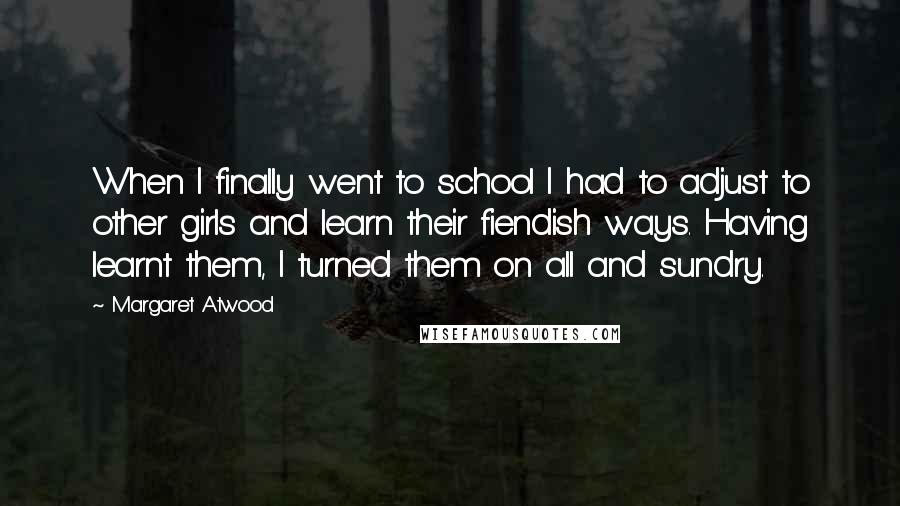 When I finally went to school I had to adjust to other girls and learn their fiendish ways. Having learnt them, I turned them on all and sundry.

~ Margaret Atwood

WISEFAMOUSQUOTES.COM